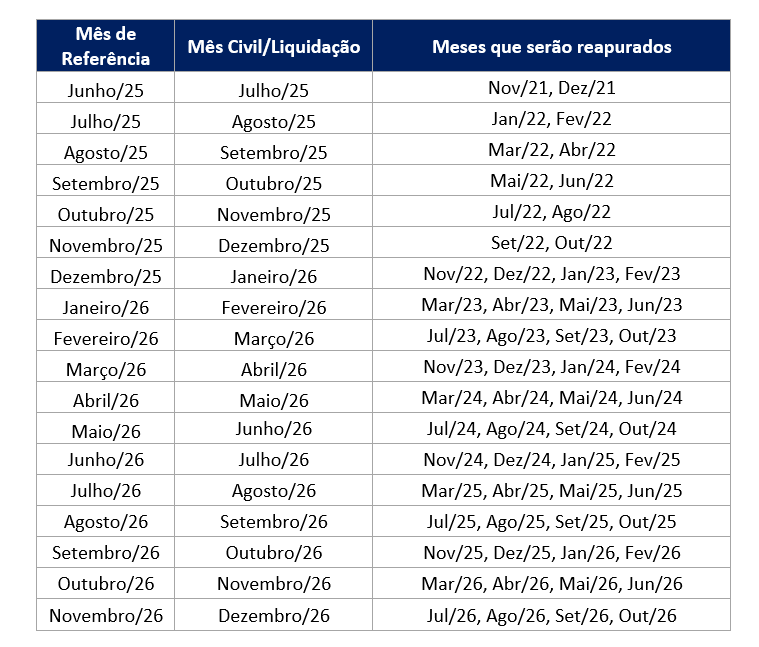 | Mês de Referência | Mês Civil/Liquidação | Meses que serão reapurados |
|---|---|---|
| Junho/25 | Julho/25 | Nov/21, Dez/21 |
| Julho/25 | Agosto/25 | Jan/22, Fev/22 |
| Agosto/25 | Setembro/25 | Mar/22, Abr/22 |
| Setembro/25 | Outubro/25 | Mai/22, Jun/22 |
| Outubro/25 | Novembro/25 | Jul/22, Ago/22 |
| Novembro/25 | Dezembro/25 | Set/22, Out/22 |
| Dezembro/25 | Janeiro/26 | Nov/22, Dez/22, Jan/23, Fev/23 |
| Janeiro/26 | Fevereiro/26 | Mar/23, Abr/23, Mai/23, Jun/23 |
| Fevereiro/26 | Março/26 | Jul/23, Ago/23, Set/23, Out/23 |
| Março/26 | Abril/26 | Nov/23, Dez/23, Jan/24, Fev/24 |
| Abril/26 | Maio/26 | Mar/24, Abr/24, Mai/24, Jun/24 |
| Maio/26 | Junho/26 | Jul/24, Ago/24, Set/24, Out/24 |
| Junho/26 | Julho/26 | Nov/24, Dez/24, Jan/25, Fev/25 |
| Julho/26 | Agosto/26 | Mar/25, Abr/25, Mai/25, Jun/25 |
| Agosto/26 | Setembro/26 | Jul/25, Ago/25, Set/25, Out/25 |
| Setembro/26 | Outubro/26 | Nov/25, Dez/25, Jan/26, Fev/26 |
| Outubro/26 | Novembro/26 | Mar/26, Abr/26, Mai/26, Jun/26 |
| Novembro/26 | Dezembro/26 | Jul/26, Ago/26, Set/26, Out/26 |